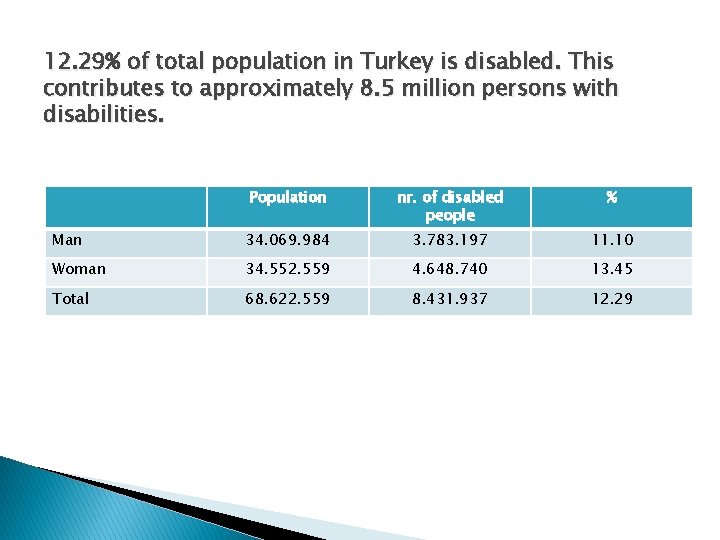 12.29% of total population in Turkey is disabled. This contributes to approximately 8.5 million persons with disabilities.

| | Population | nr. of disabled people | % |
|---|---|---|---|
| Man | 34.069.984 | 3.783.197 | 11.10 |
| Woman | 34.552.559 | 4.648.740 | 13.45 |
| Total | 68.622.559 | 8.431.937 | 12.29 |